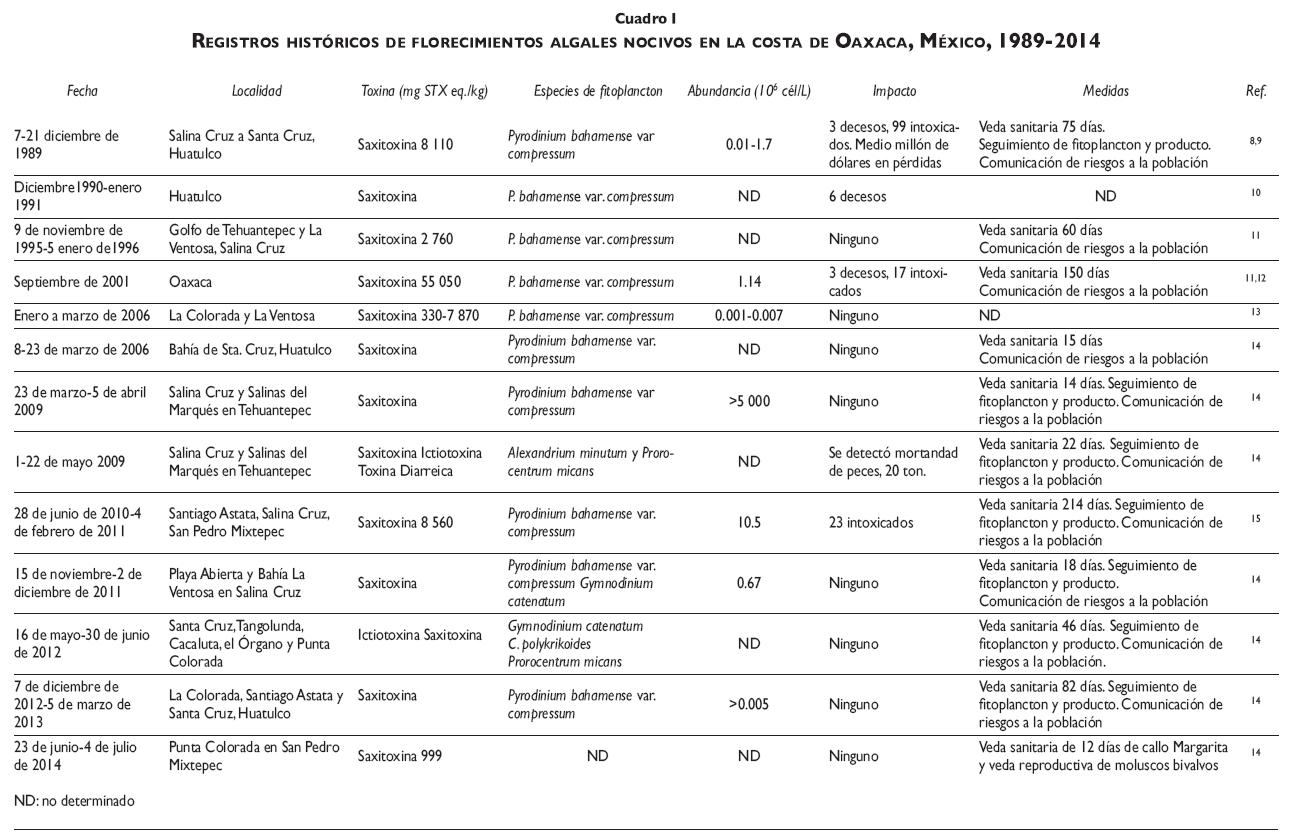 Cuadro I
REGISTROS HISTÓRICOS DE FLORECIMIENTOS ALGALES NOCIVOS EN LA COSTA DE OAXACA, MÉXICO, 1989-2014

| Fecha | Localidad | Toxina (mg STX eq./kg) | Especies de fitoplancton | Abundancia ($10^6$ cél/L) | Impacto | Medidas | Ref. |
|---|---|---|---|---|---|---|---|
| 7-21 diciembre de 1989 | Salina Cruz a Santa Cruz, Huatulco | Saxitoxina 8 110 | Pyrodinium bahamense var compressum | 0.01-1.7 | 3 decesos, 99 intoxicados. Medio millón de dólares en pérdidas | Veda sanitaria 75 días. Seguimiento de fitoplancton y producto. Comunicación de riesgos a la población | 8,9 |
| Diciembre1990-enero 1991 | Huatulco | Saxitoxina | P. bahamense var. compressum | ND | 6 decesos | ND | 10 |
| 9 de noviembre de 1995-5 enero de1996 | Golfo de Tehuantepec y La Ventosa, Salina Cruz | Saxitoxina 2 760 | P. bahamense var. compressum | ND | Ninguno | Veda sanitaria 60 días Comunicación de riesgos a la población | 11 |
| Septiembre de 2001 | Oaxaca | Saxitoxina 55 050 | P. bahamense var. compressum | 1.14 | 3 decesos, 17 intoxicados | Veda sanitaria 150 días Comunicación de riesgos a la población | 11,12 |
| Enero a marzo de 2006 | La Colorada y La Ventosa | Saxitoxina 330-7 870 | P. bahamense var. compressum | 0.001-0.007 | Ninguno | ND | 13 |
| 8-23 de marzo de 2006 | Bahía de Sta. Cruz, Huatulco | Saxitoxina | Pyrodinium bahamense var. compressum | ND | Ninguno | Veda sanitaria 15 días Comunicación de riesgos a la población | 14 |
| 23 de marzo-5 de abril 2009 | Salina Cruz y Salinas del Marqués en Tehuantepec | Saxitoxina | Pyrodinium bahamense var compressum | >5 000 | Ninguno | Veda sanitaria 14 días. Seguimiento de fitoplancton y producto. Comunicación de riesgos a la población | 14 |
| 1-22 de mayo 2009 | Salina Cruz y Salinas del Marqués en Tehuantepec | Saxitoxina Ictiotoxina Toxina Diarreica | Alexandrium minutum y Prorocentrum micans | ND | Se detectó mortandad de peces, 20 ton. | Veda sanitaria 22 días. Seguimiento de fitoplancton y producto. Comunicación de riesgos a la población | 14 |
| 28 de junio de 2010-4 de febrero de 2011 | Santiago Astata, Salina Cruz, San Pedro Mixtepec | Saxitoxina 8 560 | Pyrodinium bahamense var. compressum | 10.5 | 23 intoxicados | Veda sanitaria 214 días. Seguimiento de fitoplancton y producto. Comunicación de riesgos a la población | 15 |
| 15 de noviembre-2 de diciembre de 2011 | Playa Abierta y Bahía La Ventosa en Salina Cruz | Saxitoxina | Pyrodinium bahamense var. compressum Gymnodinium catenatum | 0.67 | Ninguno | Veda sanitaria 18 días. Seguimiento de fitoplancton y producto. Comunicación de riesgos a la población | 14 |
| 16 de mayo-30 de junio de 2012 | Santa Cruz, Tangolunda, Cacaluta, el Órgano y Punta Colorada | Ictiotoxina Saxitoxina | Gymnodinium catenatum C. polykrikoides Prorocentrum micans | ND | Ninguno | Veda sanitaria 46 días. Seguimiento de fitoplancton y producto. Comunicación de riesgos a la población. | 14 |
| 7 de diciembre de 2012-5 de marzo de 2013 | La Colorada, Santiago Astata y Santa Cruz, Huatulco | Saxitoxina | Pyrodinium bahamense var. compressum | >0.005 | Ninguno | Veda sanitaria 82 días. Seguimiento de fitoplancton y producto. Comunicación de riesgos a la población | 14 |
| 23 de junio-4 de julio de 2014 | Punta Colorada en San Pedro Mixtepec | Saxitoxina 999 | ND | ND | Ninguno | Veda sanitaria de 12 días de callo Margarita y veda reproductiva de moluscos bivalvos | 14 |

ND: no determinado